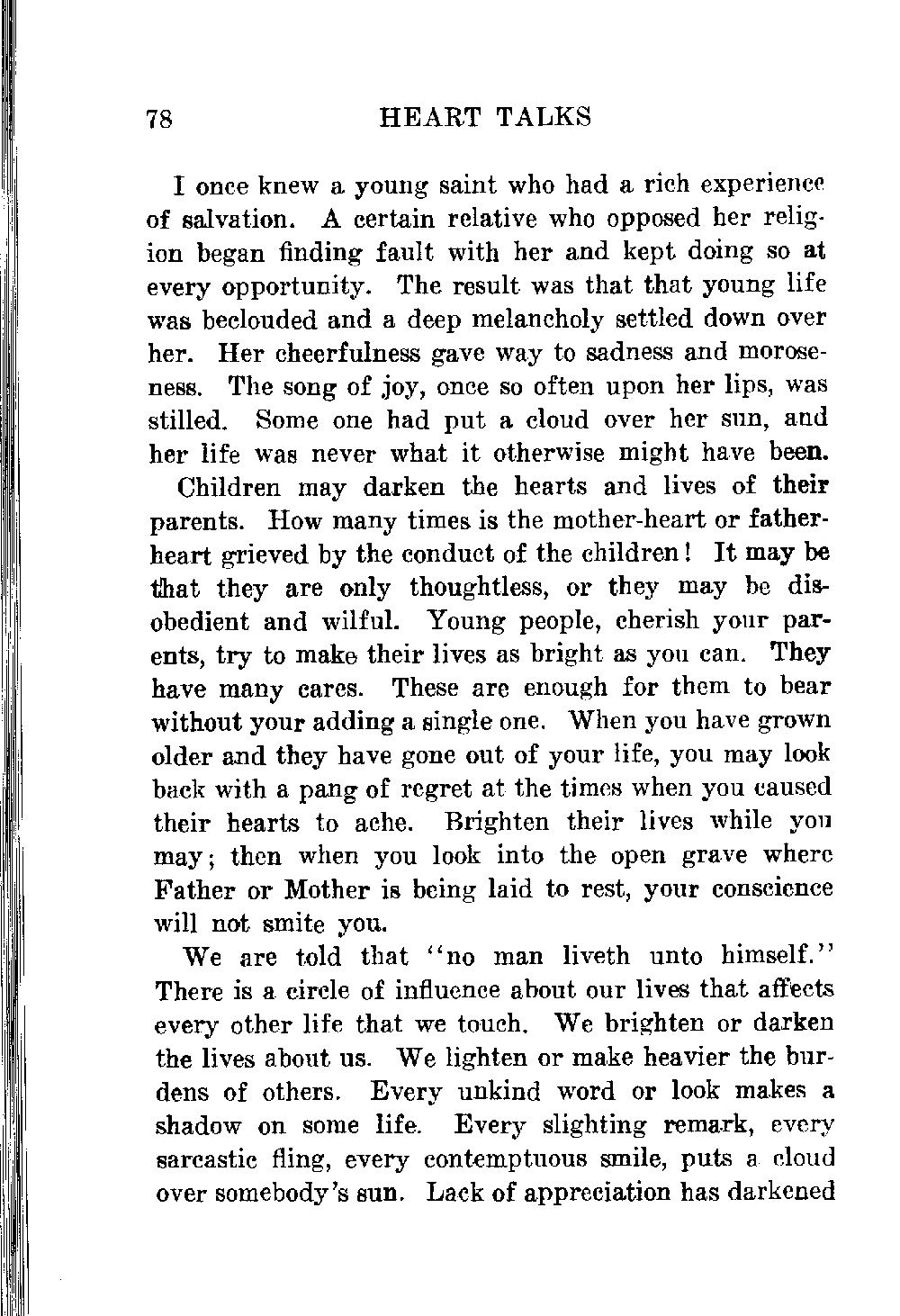 78 HEART TALKS

I once knew a young saint who had a rich experience of salvation. A certain relative who opposed her religion began finding fault with her and kept doing so at every opportunity. The result was that that young life was beclouded and a deep melancholy settled down over her. Her cheerfulness gave way to sadness and moroseness. The song of joy, once so often upon her lips, was stilled. Some one had put a cloud over her sun, and her life was never what it otherwise might have been.

Children may darken the hearts and lives of their parents. How many times is the mother-heart or father-heart grieved by the conduct of the children! It may be that they are only thoughtless, or they may be disobedient and wilful. Young people, cherish your parents, try to make their lives as bright as you can. They have many cares. These are enough for them to bear without your adding a single one. When you have grown older and they have gone out of your life, you may look back with a pang of regret at the times when you caused their hearts to ache. Brighten their lives while you may; then when you look into the open grave where Father or Mother is being laid to rest, your conscience will not smite you.

We are told that "no man liveth unto himself." There is a circle of influence about our lives that affects every other life that we touch. We brighten or darken the lives about us. We lighten or make heavier the burdens of others. Every unkind word or look makes a shadow on some life. Every slighting remark, every sarcastic fling, every contemptuous smile, puts a cloud over somebody's sun. Lack of appreciation has darkened